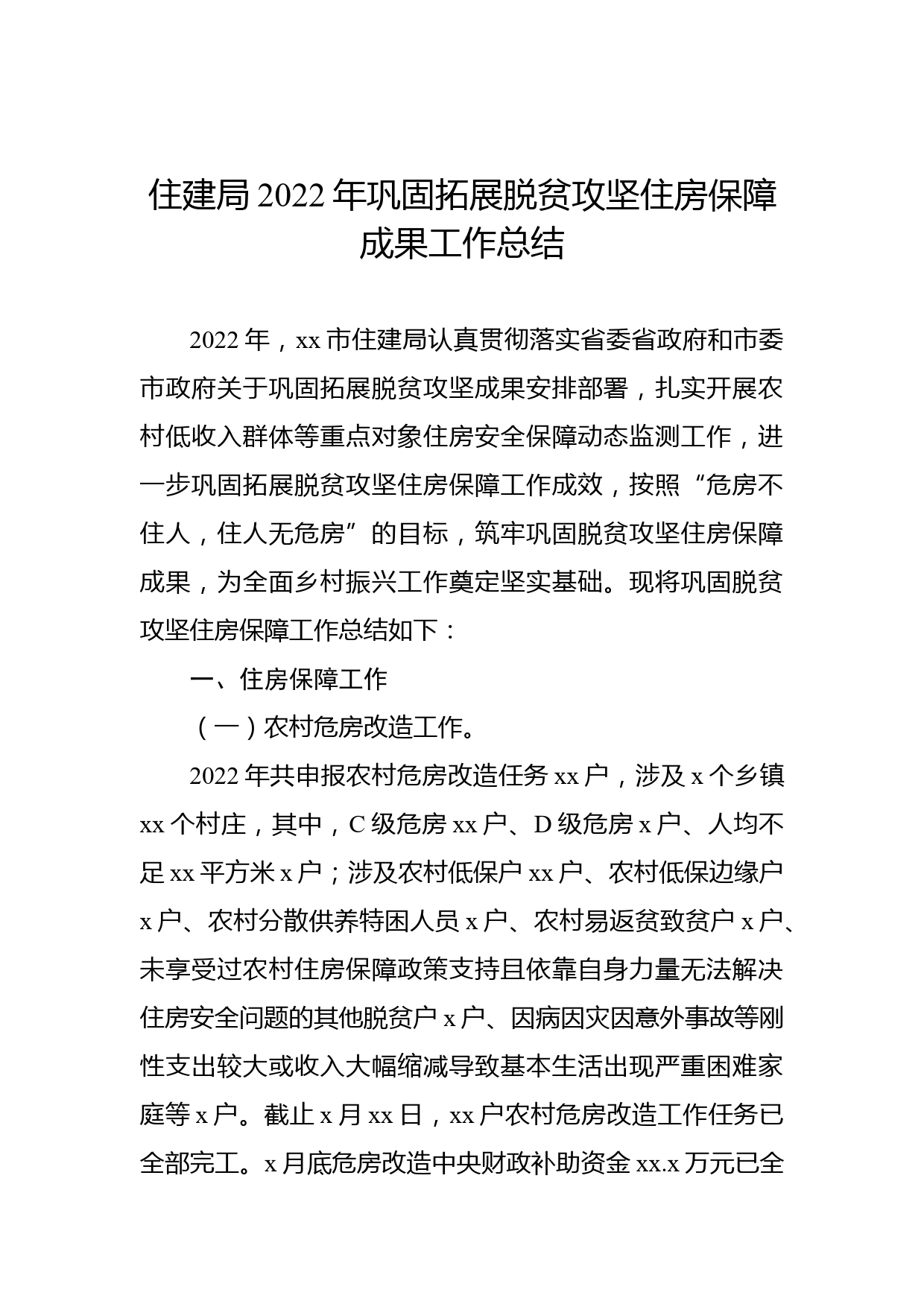 住建局 2022 年巩固拓展脱贫攻坚住房保障成果工作总结

2022 年，xx 市住建局认真贯彻落实省委省政府和市委市政府关于巩固拓展脱贫攻坚成果安排部署，扎实开展农村低收入群体等重点对象住房安全保障动态监测工作，进一步巩固拓展脱贫攻坚住房保障工作成效，按照“危房不住人，住人无危房”的目标，筑牢巩固脱贫攻坚住房保障成果，为全面乡村振兴工作奠定坚实基础。现将巩固脱贫攻坚住房保障工作总结如下：

一、住房保障工作

（一）农村危房改造工作。

2022 年共申报农村危房改造任务 xx 户，涉及 x 个乡镇 xx 个村庄，其中，C 级危房 xx 户、D 级危房 x 户、人均不足 xx 平方米 x 户；涉及农村低保户 xx 户、农村低保边缘户 x 户、农村分散供养特困人员 x 户、农村易返贫致贫户 x 户、未享受过农村住房保障政策支持且依靠自身力量无法解决住房安全问题的其他脱贫户 x 户、因病因灾因意外事故等刚性支出较大或收入大幅缩减导致基本生活出现严重困难家庭等 x 户。截止 x 月 xx 日，xx 户农村危房改造工作任务已全部完工。x 月底危房改造中央财政补助资金 xx.x 万元已全